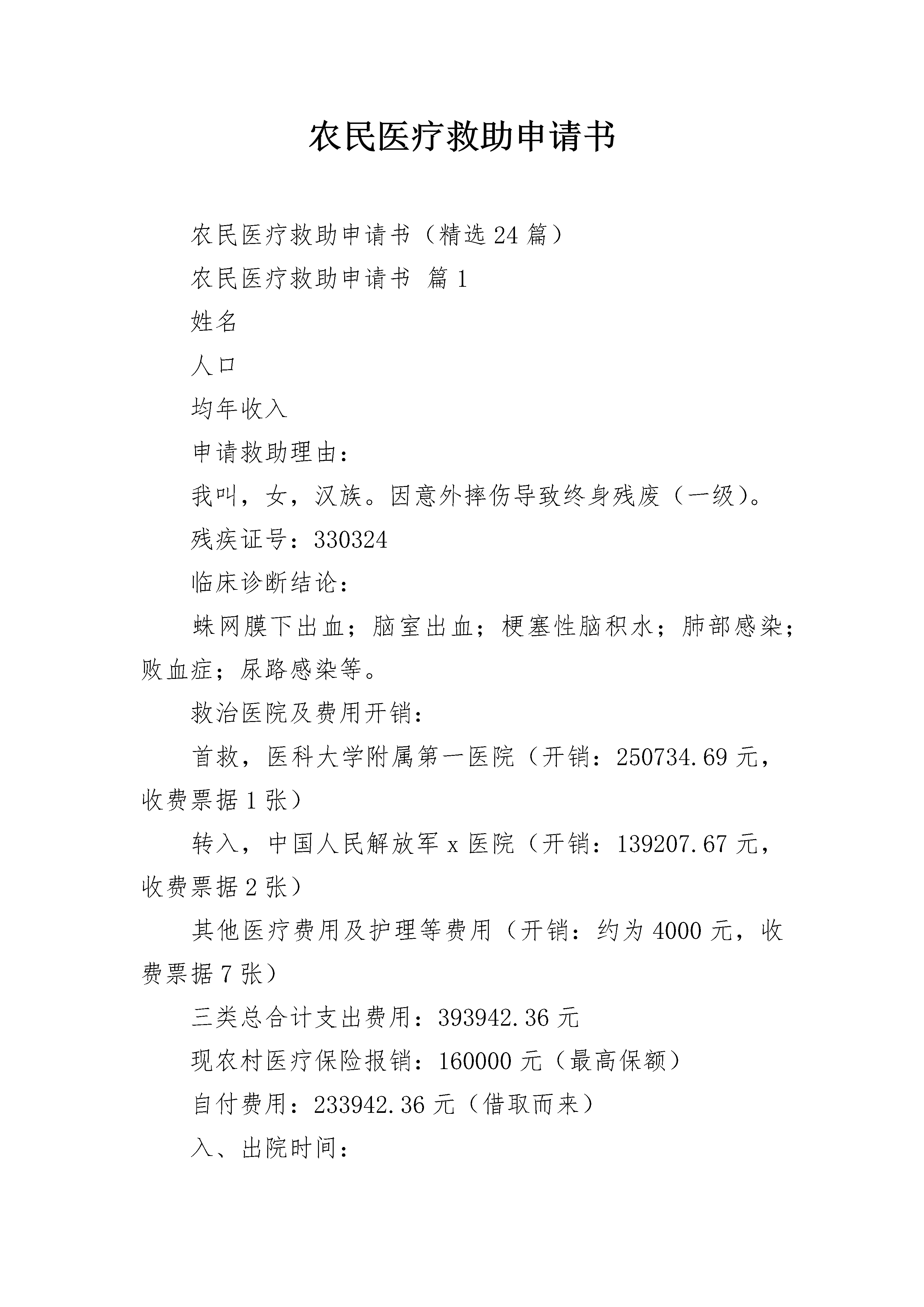 农民医疗救助申请书

农民医疗救助申请书（精选24篇）

农民医疗救助申请书 篇1

姓名

人口

均年收入

申请救助理由：

我叫，女，汉族。因意外摔伤导致终身残废（一级）。

残疾证号：330324

临床诊断结论：

蛛网膜下出血；脑室出血；梗塞性脑积水；肺部感染；败血症；尿路感染等。

救治医院及费用开销：

首救，医科大学附属第一医院（开销：250734.69元，收费票据1张）

转入，中国人民解放军x医院（开销：139207.67元，收费票据2张）

其他医疗费用及护理等费用（开销：约为4000元，收费票据7张）

三类总合计支出费用：393942.36元

现农村医疗保险报销：160000元（最高保额）

自付费用：233942.36元（借取而来）

入、出院时间：